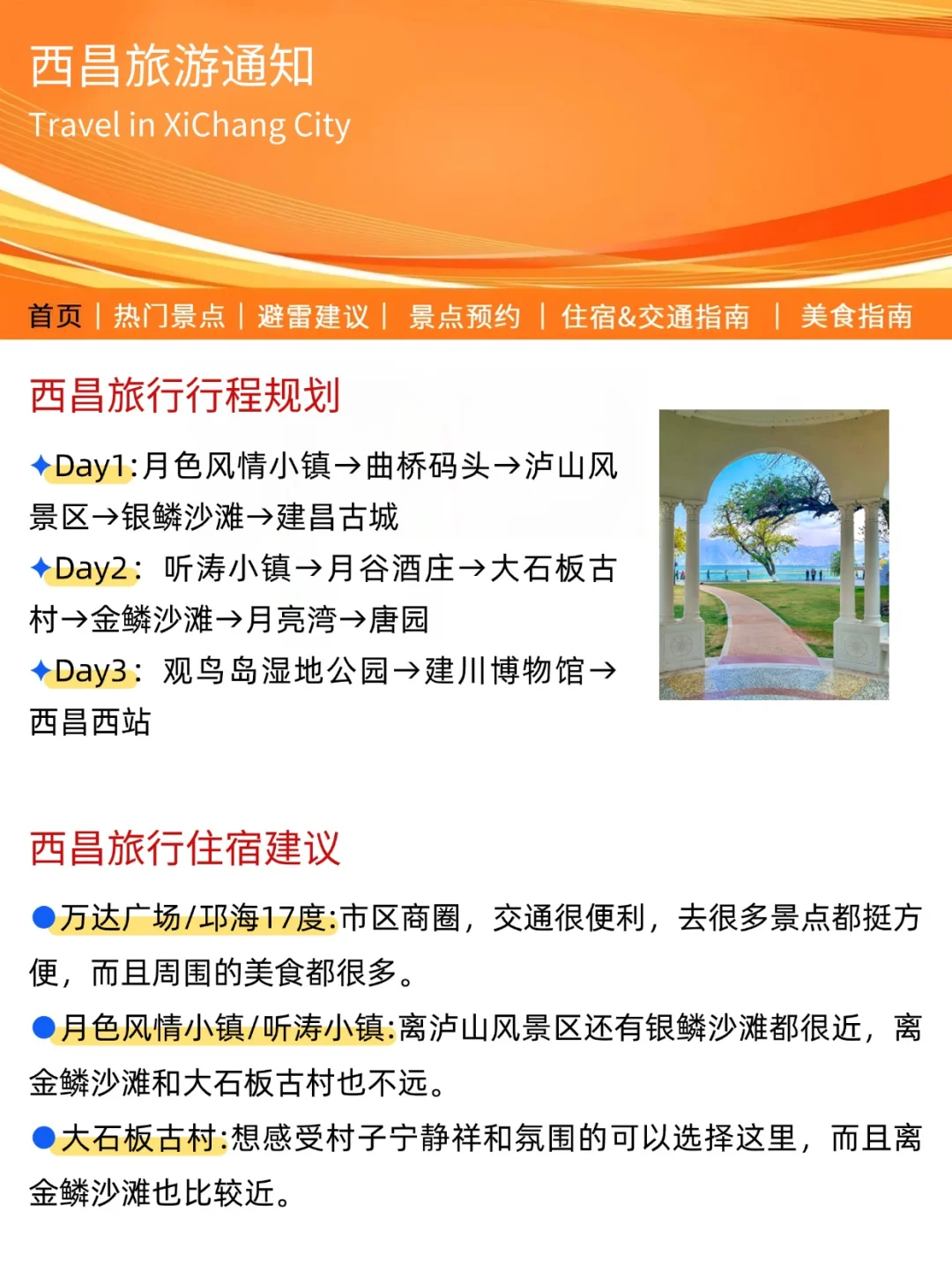 西昌旅游通知
Travel in XiChang City

首页 | 热门景点 | 避雷建议 | 景点预约 | 住宿&交通指南 | 美食指南

西昌旅行行程规划

✦Day1:月色风情小镇→曲桥码头→泸山风景区→银鳞沙滩→建昌古城

✦Day2:听涛小镇→月谷酒庄→大石板古村→金鳞沙滩→月亮湾→唐园

✦Day3:观鸟岛湿地公园→建川博物馆→西昌西站

西昌旅行住宿建议

• 万达广场/邛海17度:市区商圈,交通很便利,去很多景点都挺方便,而且周围的美食都很多。

• 月色风情小镇/听涛小镇:离泸山风景区还有银鳞沙滩都很近,离金鳞沙滩和大石板古村也不远。

• 大石板古村:想感受村子宁静祥和氛围的可以选择这里,而且离金鳞沙滩也比较近。